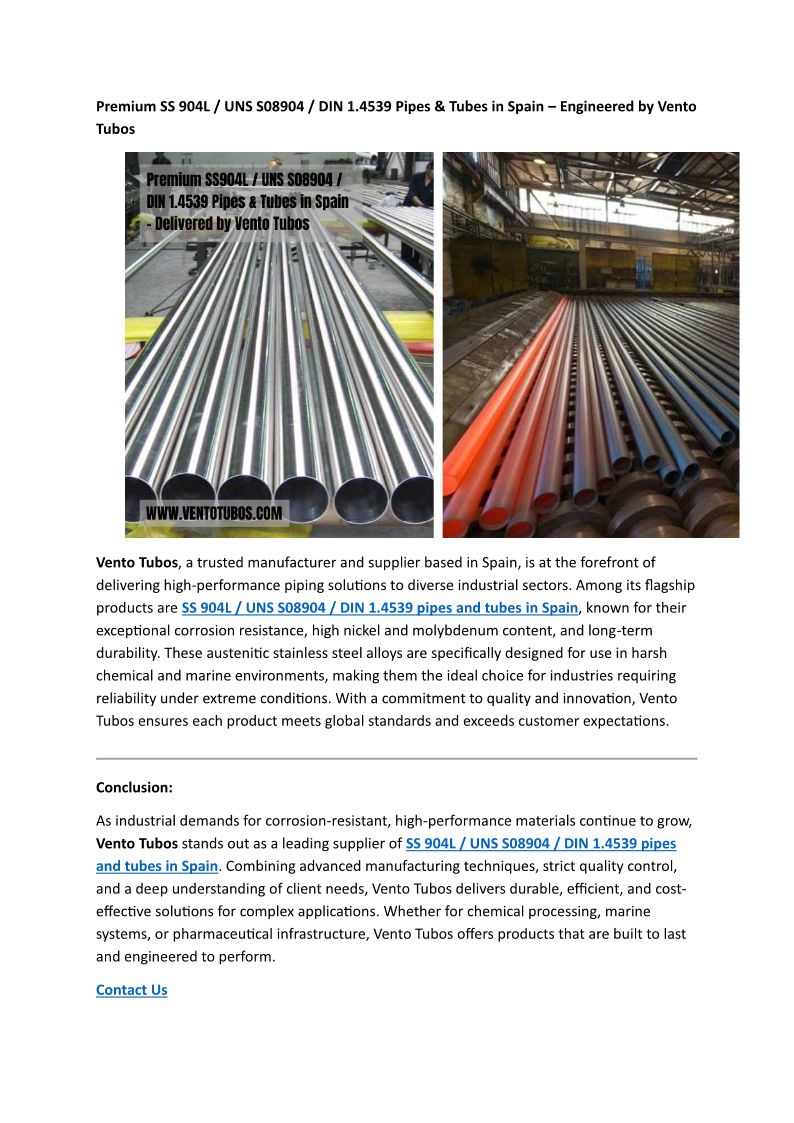 Premium SS 904L / UNS S08904 / DIN 1.4539 Pipes & Tubes in Spain – Engineered by Vento Tubos

Premium SS904L / UNS S08904 / DIN 1.4539 Pipes & Tubes in Spain - Delivered by Vento Tubos

WWW.VENTOTUBOS.COM

Vento Tubos, a trusted manufacturer and supplier based in Spain, is at the forefront of delivering high-performance piping solutions to diverse industrial sectors. Among its flagship products are SS 904L / UNS S08904 / DIN 1.4539 pipes and tubes in Spain, known for their exceptional corrosion resistance, high nickel and molybdenum content, and long-term durability. These austenitic stainless steel alloys are specifically designed for use in harsh chemical and marine environments, making them the ideal choice for industries requiring reliability under extreme conditions. With a commitment to quality and innovation, Vento Tubos ensures each product meets global standards and exceeds customer expectations.

Conclusion:

As industrial demands for corrosion-resistant, high-performance materials continue to grow, Vento Tubos stands out as a leading supplier of SS 904L / UNS S08904 / DIN 1.4539 pipes and tubes in Spain. Combining advanced manufacturing techniques, strict quality control, and a deep understanding of client needs, Vento Tubos delivers durable, efficient, and cost-effective solutions for complex applications. Whether for chemical processing, marine systems, or pharmaceutical infrastructure, Vento Tubos offers products that are built to last and engineered to perform.

Contact Us